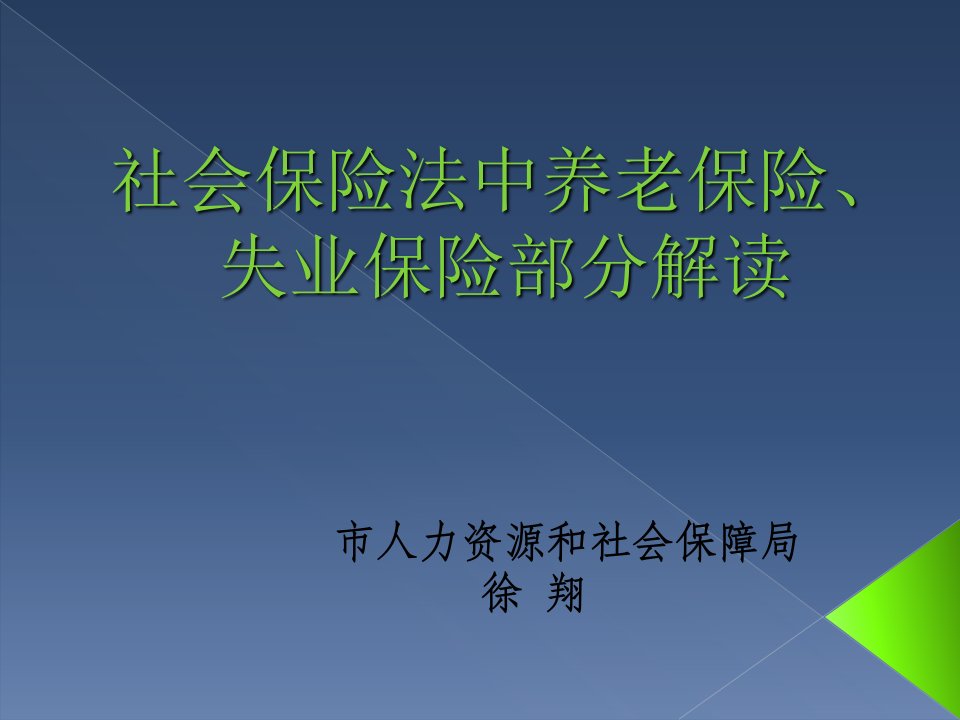 社会保险法中养老保险、失业保险部分解读

市人力资源和社会保障局
徐 翔